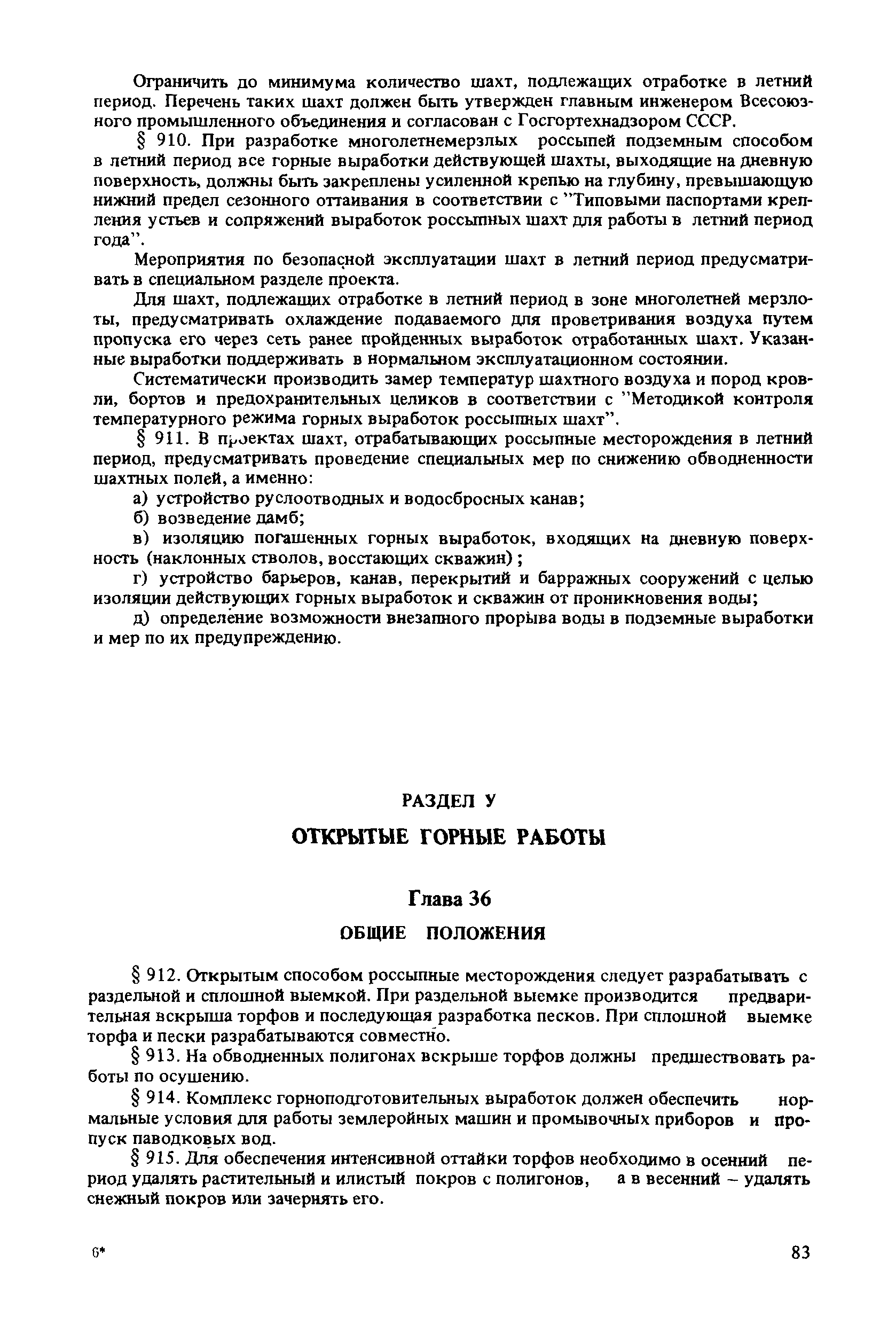 Ограничить до минимума количество шахт, подлежащих отработке в летний период. Перечень таких шахт должен быть утвержден главным инженером Всесоюзного промышленного объединения и согласован с Госгортехнадзором СССР.

§ 910. При разработке многолетнемерзлых россыпей подземным способом в летний период все горные выработки действующей шахты, выходящие на дневную поверхность, должны быть закреплены усиленной крепью на глубину, превышающую нижний предел сезонного оттаивания в соответствии с "Типовыми паспортами крепления устьев и сопряжений выработок россыпных шахт для работы в летний период года".

Мероприятия по безопасной эксплуатации шахт в летний период предусматривать в специальном разделе проекта.

Для шахт, подлежащих отработке в летний период в зоне многолетней мерзлоты, предусматривать охлаждение подаваемого для проветривания воздуха путем пропуска его через сеть ранее пройденных выработок отработанных шахт. Указанные выработки поддерживать в нормальном эксплуатационном состоянии.

Систематически производить замер температур шахтного воздуха и пород кровли, бортов и предохранительных целиков в соответствии с "Методикой контроля температурного режима горных выработок россыпных шахт".

§ 911. В проектах шахт, отрабатывающих россыпные месторождения в летний период, предусматривать проведение специальных мер по снижению обводненности шахтных полей, а именно:

а) устройство руслоотводных и водосбросных канав;

б) возведение дамб;

в) изоляцию погашенных горных выработок, входящих на дневную поверхность (наклонных стволов, восстающих скважин);

г) устройство барьеров, канав, перекрытий и барражных сооружений с целью изоляции действующих горных выработок и скважин от проникновения воды;

д) определение возможности внезапного прорыва воды в подземные выработки и мер по их предупреждению.

РАЗДЕЛ У

ОТКРЫТЫЕ ГОРНЫЕ РАБОТЫ

Глава 36

ОБЩИЕ ПОЛОЖЕНИЯ

§ 912. Открытым способом россыпные месторождения следует разрабатывать с раздельной и сплошной выемкой. При раздельной выемке производится предварительная вскрыша торфов и последующая разработка песков. При сплошной выемке торфа и пески разрабатываются совместно.

§ 913. На обводненных полигонах вскрыше торфов должны предшествовать работы по осушению.

§ 914. Комплекс горноподготовительных выработок должен обеспечить нормальные условия для работы землеройных машин и промывочных приборов и пропуск паводковых вод.

§ 915. Для обеспечения интенсивной оттайки торфов необходимо в осенний период удалять растительный и илистый покров с полигонов, а в весенний – удалять снежный покров или зачернять его.

6*

83